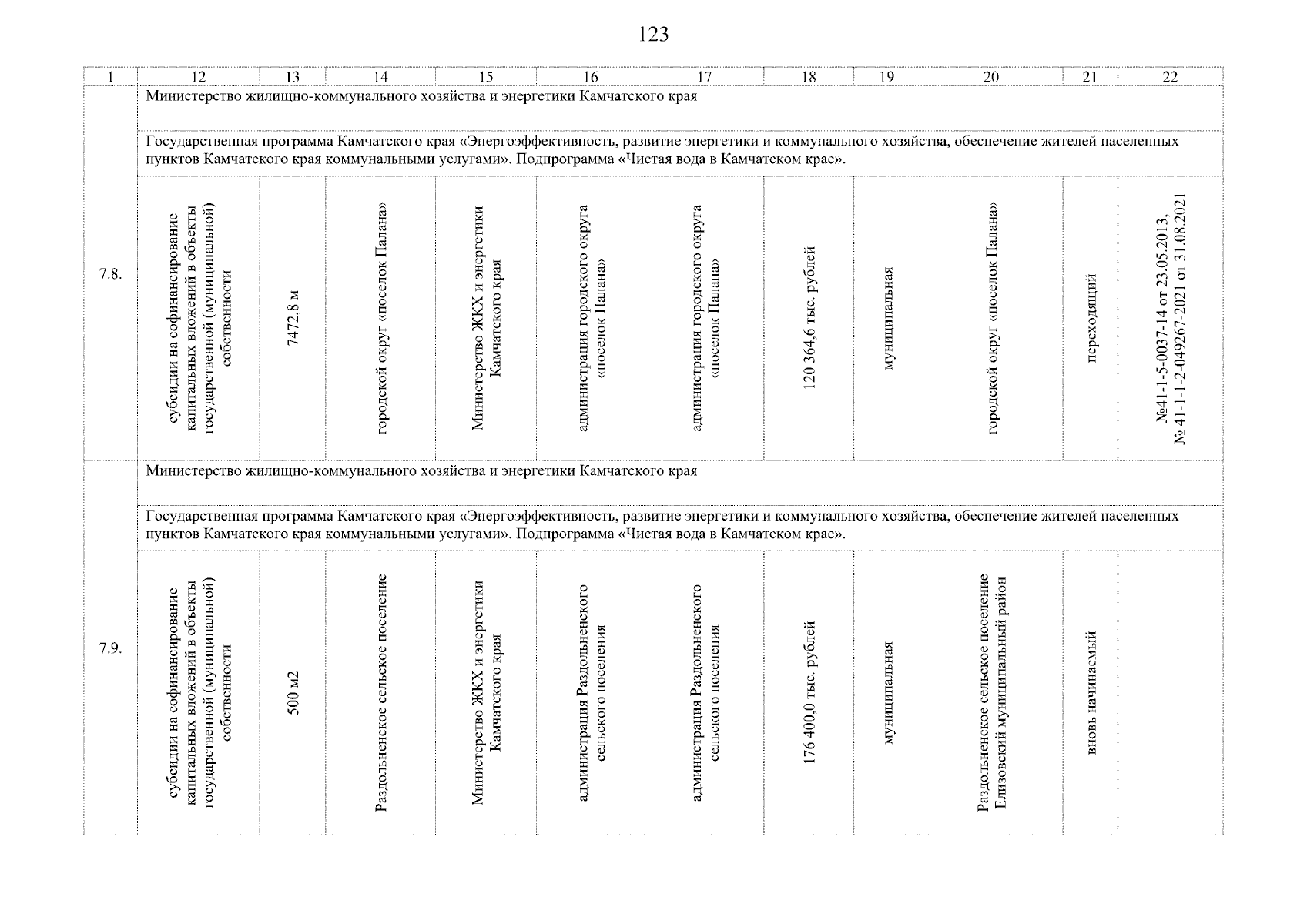 123

| 1 | 12 | 13 | 14 | 15 | 16 | 17 | 18 | 19 | 20 | 21 | 22 |
|---|---|---|---|---|---|---|---|---|---|---|---|
| 7.8. | Министерство жилищно-коммунального хозяйства и энергетики Камчатского края | | | | | | | | | | |
| | Государственная программа Камчатского края «Энергоэффективность, развитие энергетики и коммунального хозяйства, обеспечение жителей населенных пунктов Камчатского края коммунальными услугами». Подпрограмма «Чистая вода в Камчатском крае». | | | | | | | | | | |
| | субсидии на софинансирование капитальных вложений в объекты государственной (муниципальной) собственности | 7472,8 м | городской округ «поселок Палана» | Министерство ЖКХ и энергетики Камчатского края | администрация городского округа «поселок Палана» | администрация городского округа «поселок Палана» | 120 364,6 тыс. рублей | муниципальная | городской округ «поселок Палана» | переходящий | №41-1-5-0037-14 от 23.05.2013, № 41-1-1-2-049267-2021 от 31.08.2021 |
| 7.9. | Министерство жилищно-коммунального хозяйства и энергетики Камчатского края | | | | | | | | | | |
| | Государственная программа Камчатского края «Энергоэффективность, развитие энергетики и коммунального хозяйства, обеспечение жителей населенных пунктов Камчатского края коммунальными услугами». Подпрограмма «Чистая вода в Камчатском крае». | | | | | | | | | | |
| | субсидии на софинансирование капитальных вложений в объекты государственной (муниципальной) собственности | 500 м2 | Раздольненское сельское поселение | Министерство ЖКХ и энергетики Камчатского края | администрация Раздольненского сельского поселения | администрация Раздольненского сельского поселения | 176 400,0 тыс. рублей | муниципальная | Раздольненское сельское поселение Елизовский муниципальный район | вновь начинаемый | |